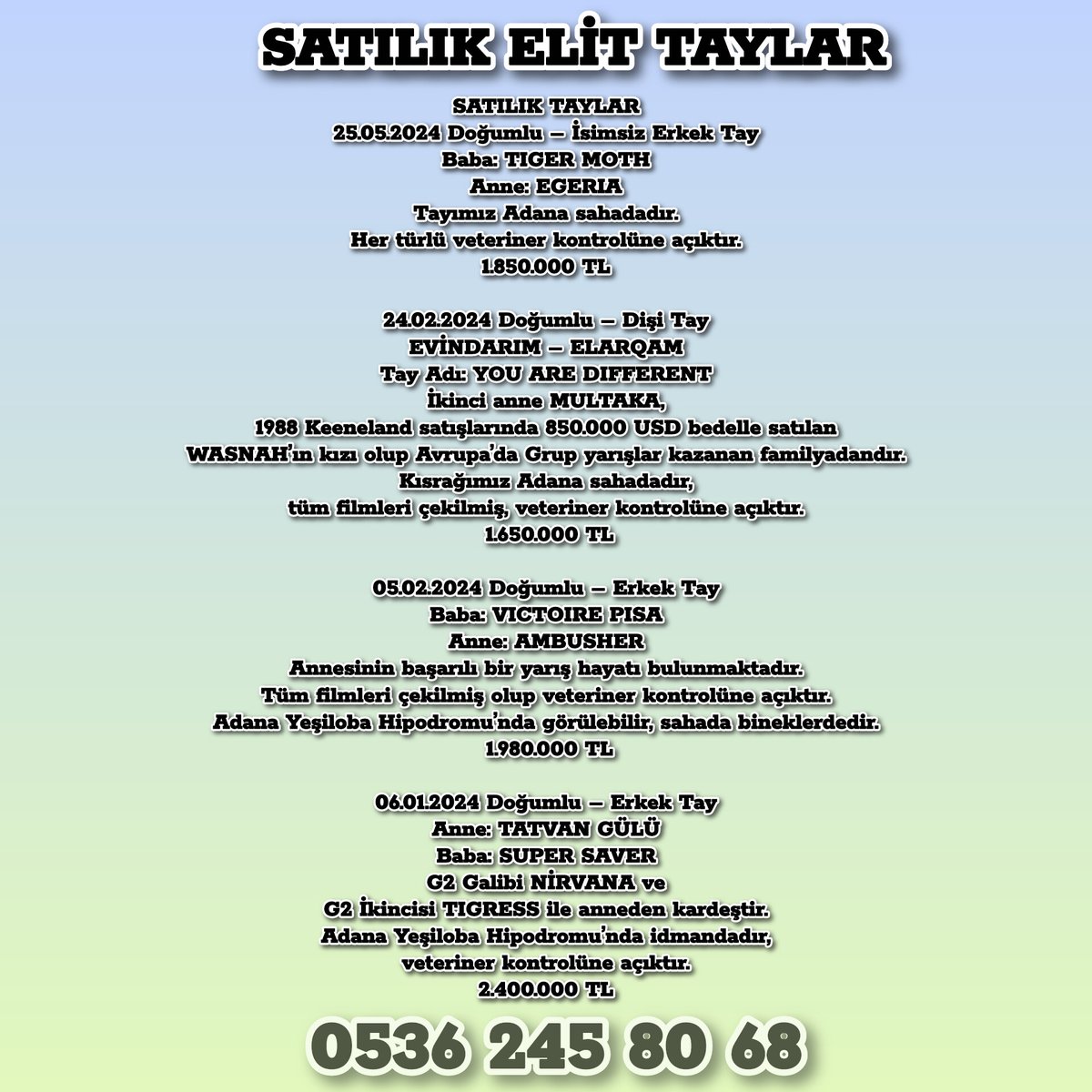 SATILIK ELİT TAYLAR

SATILIK TAYLAR
25.05.2024 Doğumlu – İsimsiz Erkek Tay
Baba: TIGER MOTH
Anne: EGERIA
Tayımız Adana sahadadır.
Her türlü veteriner kontrolüne açıktır.
1.850.000 TL

24.02.2024 Doğumlu – Dişi Tay
EVİNDARIM – ELARQAM
Tay Adı: YOU ARE DIFFERENT
İkinci anne MULTAKA,
1988 Keeneland satışlarında 850.000 USD bedelle satılan
WASNAH'ın kızı olup Avrupa'da Grup yarışlar kazanan familyadandır.
Kısrağımız Adana sahadadır,
tüm filmleri çekilmiş, veteriner kontrolüne açıktır.
1.650.000 TL

05.02.2024 Doğumlu – Erkek Tay
Baba: VICTOIRE PISA
Anne: AMBUSHER
Annesinin başarılı bir yarış hayatı bulunmaktadır.
Tüm filmleri çekilmiş olup veteriner kontrolüne açıktır.
Adana Yeşiloba Hipodromu'nda görülebilir, sahada bineklerdedir.
1.980.000 TL

06.01.2024 Doğumlu – Erkek Tay
Anne: TATVAN GÜLÜ
Baba: SUPER SAVER
G2 Galibi NİRVANA ve
G2 İkincisi TIGRESS ile anneden kardeştir.
Adana Yeşiloba Hipodromu'nda idmandadır,
veteriner kontrolüne açıktır.
2.400.000 TL

0536 245 80 68